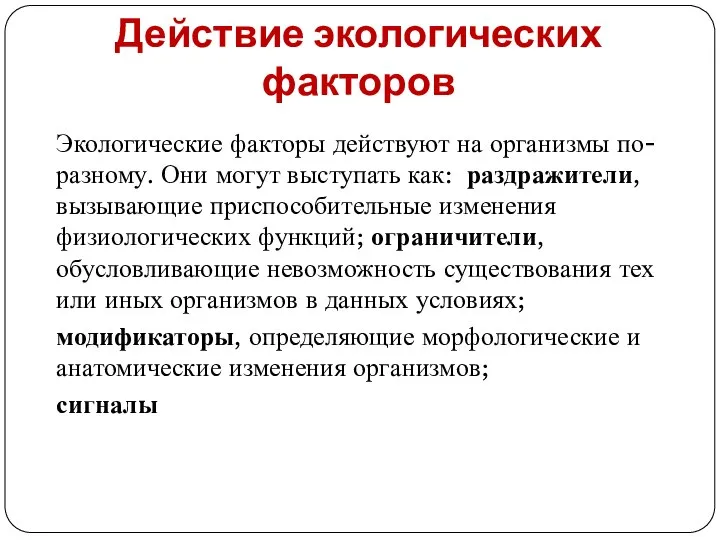 Действие экологических факторов

Экологические факторы действуют на организмы по-разному. Они могут выступать как: раздражители, вызывающие приспособительные изменения физиологических функций; ограничители, обусловливающие невозможность существования тех или иных организмов в данных условиях;

модификаторы, определяющие морфологические и анатомические изменения организмов;

сигналы